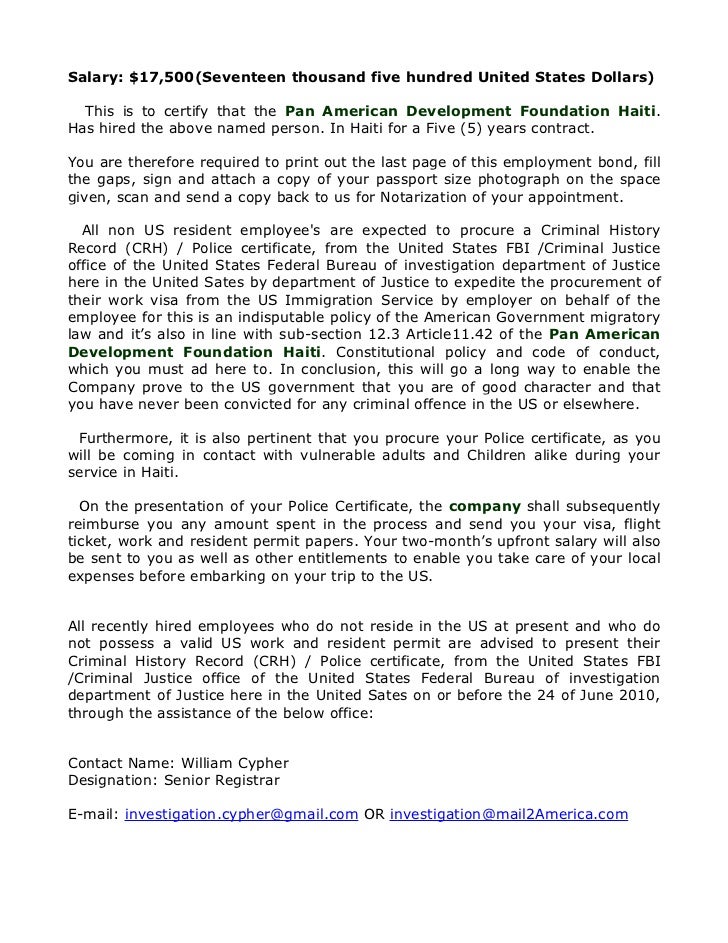 Salary: $17,500(Seventeen thousand five hundred United States Dollars)

This is to certify that the Pan American Development Foundation Haiti. Has hired the above named person. In Haiti for a Five (5) years contract.

You are therefore required to print out the last page of this employment bond, fill the gaps, sign and attach a copy of your passport size photograph on the space given, scan and send a copy back to us for Notarization of your appointment.

All non US resident employee's are expected to procure a Criminal History Record (CRH) / Police certificate, from the United States FBI /Criminal Justice office of the United States Federal Bureau of investigation department of Justice here in the United Sates by department of Justice to expedite the procurement of their work visa from the US Immigration Service by employer on behalf of the employee for this is an indisputable policy of the American Government migratory law and it's also in line with sub-section 12.3 Article11.42 of the Pan American Development Foundation Haiti. Constitutional policy and code of conduct, which you must ad here to. In conclusion, this will go a long way to enable the Company prove to the US government that you are of good character and that you have never been convicted for any criminal offence in the US or elsewhere.

Furthermore, it is also pertinent that you procure your Police certificate, as you will be coming in contact with vulnerable adults and Children alike during your service in Haiti.

On the presentation of your Police Certificate, the company shall subsequently reimburse you any amount spent in the process and send you your visa, flight ticket, work and resident permit papers. Your two-month's upfront salary will also be sent to you as well as other entitlements to enable you take care of your local expenses before embarking on your trip to the US.

All recently hired employees who do not reside in the US at present and who do not possess a valid US work and resident permit are advised to present their Criminal History Record (CRH) / Police certificate, from the United States FBI /Criminal Justice office of the United States Federal Bureau of investigation department of Justice here in the United Sates on or before the 24 of June 2010, through the assistance of the below office:

Contact Name: William Cypher
Designation: Senior Registrar

E-mail: investigation.cypher@gmail.com OR investigation@mail2America.com